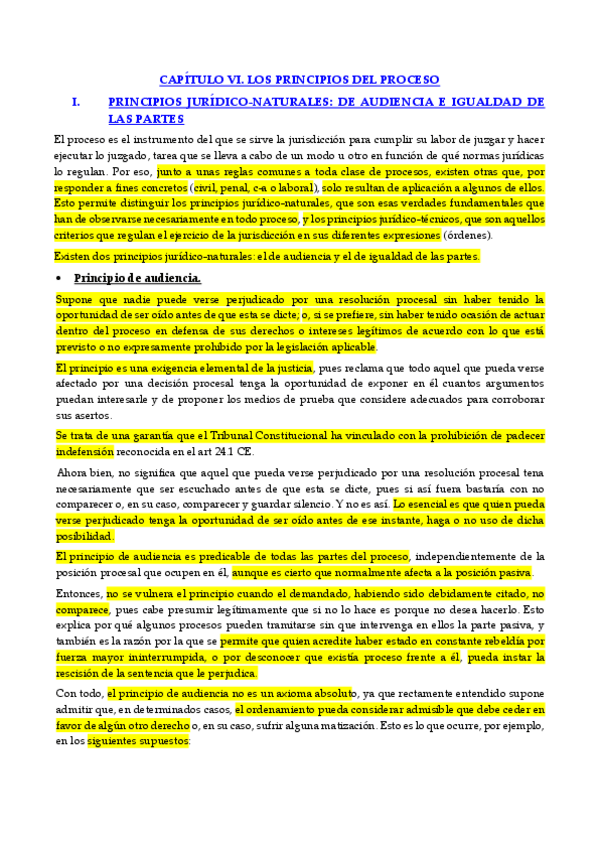 CAPÍTULO VI. LOS PRINCIPIOS DEL PROCESO

I. PRINCIPIOS JURÍDICO-NATURALES: DE AUDIENCIA E IGUALDAD DE LAS PARTES

El proceso es el instrumento del que se sirve la jurisdicción para cumplir su labor de juzgar y hacer ejecutar lo juzgado, tarea que se lleva a cabo de un modo u otro en función de qué normas jurídicas lo regulan. Por eso, junto a unas reglas comunes a toda clase de procesos, existen otras que, por responder a fines concretos (civil, penal, c-a o laboral), solo resultan de aplicación a algunos de ellos. Esto permite distinguir los principios jurídico-naturales, que son esas verdades fundamentales que han de observarse necesariamente en todo proceso, y los principios jurídico-técnicos, que son aquellos criterios que regulan el ejercicio de la jurisdicción en sus diferentes expresiones (órdenes).

Existen dos principios jurídico-naturales: el de audiencia y el de igualdad de las partes.

• Principio de audiencia.

Supone que nadie puede verse perjudicado por una resolución procesal sin haber tenido la oportunidad de ser oído antes de que esta se dicte; o, si se prefiere, sin haber tenido ocasión de actuar dentro del proceso en defensa de sus derechos o intereses legítimos de acuerdo con lo que está previsto o no expresamente prohibido por la legislación aplicable.

El principio es una exigencia elemental de la justicia, pues reclama que todo aquel que pueda verse afectado por una decisión procesal tenga la oportunidad de exponer en él cuantos argumentos puedan interesarle y de proponer los medios de prueba que considere adecuados para corroborar sus asertos.

Se trata de una garantía que el Tribunal Constitucional ha vinculado con la prohibición de padecer indefensión reconocida en el art 24.1 CE.

Ahora bien, no significa que aquel que pueda verse perjudicado por una resolución procesal tena necesariamente que ser escuchado antes de que esta se dicte, pues si así fuera bastaría con no comparecer o, en su caso, comparecer y guardar silencio. Y no es así. Lo esencial es que quien pueda verse perjudicado tenga la oportunidad de ser oído antes de ese instante, haga o no uso de dicha posibilidad.

El principio de audiencia es predicable de todas las partes del proceso, independientemente de la posición procesal que ocupen en él, aunque es cierto que normalmente afecta a la posición pasiva.

Entonces, no se vulnera el principio cuando el demandado, habiendo sido debidamente citado, no comparece, pues cabe presumir legítimamente que si no lo hace es porque no desea hacerlo. Esto explica por qué algunos procesos pueden tramitarse sin que intervenga en ellos la parte pasiva, y también es la razón por la que se permite que quien acredite haber estado en constante rebeldía por fuerza mayor ininterrumpida, o por desconocer que existía proceso frente a él, pueda instar la rescisión de la sentencia que le perjudica.

Con todo, el principio de audiencia no es un axioma absoluto, ya que rectamente entendido supone admitir que, en determinados casos, el ordenamiento pueda considerar admisible que debe ceder en favor de algún otro derecho o, en su caso, sufrir alguna matización. Esto es lo que ocurre, por ejemplo, en los siguientes supuestos: